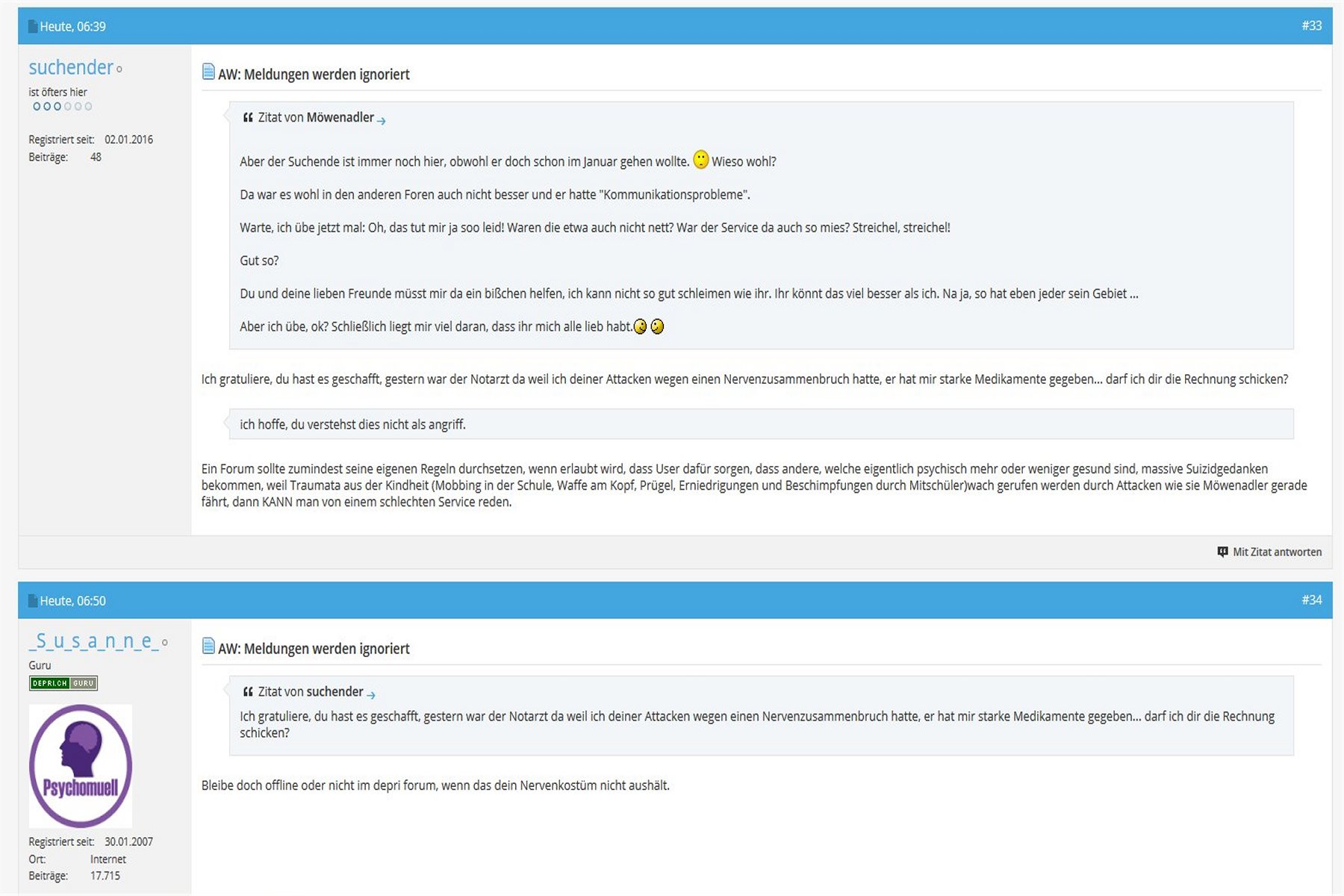 Heute, 06:39 #33

suchender
ist öfters hier

Registriert seit: 02.01.2016
Beiträge: 48

AW: Meldungen werden ignoriert

Zitat von Möwenadler

Aber der Suchende ist immer noch hier, obwohl er doch schon im Januar gehen wollte. Wieso wohl?

Da war es wohl in den anderen Foren auch nicht besser und er hatte "Kommunikationsprobleme".

Warte, ich übe jetzt mal: Oh, das tut mir ja soo leid! Waren die etwa auch nicht nett? War der Service da auch so mies? Streichel, streichel!

Gut so?

Du und deine lieben Freunde müsst mir da ein bißchen helfen, ich kann nicht so gut schleimen wie ihr. Ihr könnt das viel besser als ich. Na ja, so hat eben jeder sein Gebiet ...

Aber ich übe, ok? Schließlich liegt mir viel daran, dass ihr mich alle lieb habt.

Ich gratuliere, du hast es geschafft, gestern war der Notarzt da weil ich deiner Attacken wegen einen Nervenzusammenbruch hatte, er hat mir starke Medikamente gegeben... darf ich dir die Rechnung schicken?

ich hoffe, du verstehst dies nicht als angriff.

Ein Forum sollte zumindest seine eigenen Regeln durchsetzen, wenn erlaubt wird, dass User dafür sorgen, dass andere, welche eigentlich psychisch mehr oder weniger gesund sind, massive Suizidgedanken bekommen, weil Traumata aus der Kindheit (Mobbing in der Schule, Waffe am Kopf, Prügel, Erniedrigungen und Beschimpfungen durch Mitschüler)wach gerufen werden durch Attacken wie sie Möwenadler gerade fährt, dann KANN man von einem schlechten Service reden.

Mit Zitat antworten

Heute, 06:50 #34

_S_u_s_a_n_n_e_
Guru
DEPRI.CH GURU

Psychomuell

Registriert seit: 30.01.2007
Ort: Internet
Beiträge: 17.715

AW: Meldungen werden ignoriert

Zitat von suchender

Ich gratuliere, du hast es geschafft, gestern war der Notarzt da weil ich deiner Attacken wegen einen Nervenzusammenbruch hatte, er hat mir starke Medikamente gegeben... darf ich dir die Rechnung schicken?

Bleibe doch offline oder nicht im depri forum, wenn das dein Nervenkostüm nicht aushält.